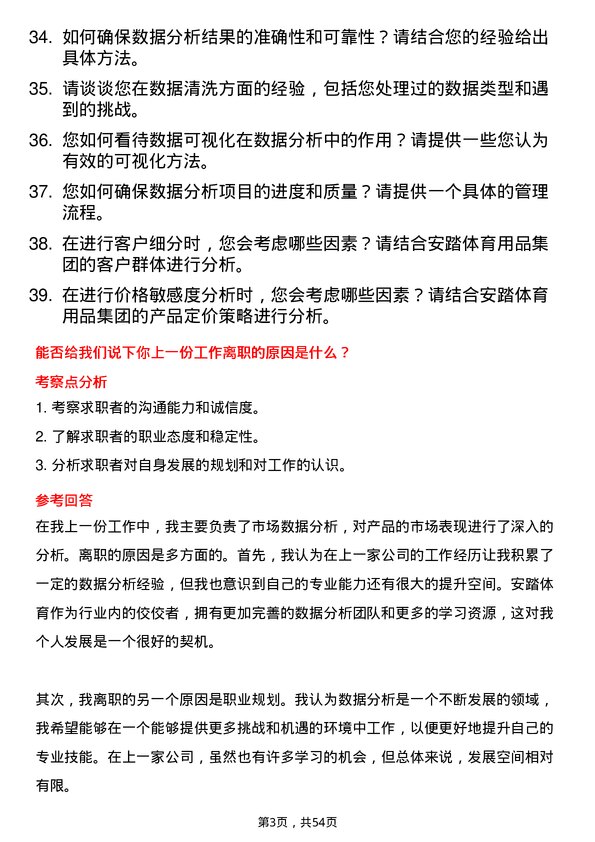 34. 如何确保数据分析结果的准确性和可靠性？请结合您的经验给出具体方法。

35. 请谈谈您在数据清洗方面的经验，包括您处理过的数据类型和遇到的挑战。

36. 您如何看待数据可视化在数据分析中的作用？请提供一些您认为有效的可视化方法。

37. 您如何确保数据分析项目的进度和质量？请提供一个具体的管理流程。

38. 在进行客户细分时，您会考虑哪些因素？请结合安踏体育用品集团的客户群体进行分析。

39. 在进行价格敏感度分析时，您会考虑哪些因素？请结合安踏体育用品集团的产品定价策略进行分析。

能否给我们说下你上一份工作离职的原因是什么？

考察点分析

1. 考察求职者的沟通能力和诚信度。

2. 了解求职者的职业态度和稳定性。

3. 分析求职者对自身发展的规划和对工作的认识。

参考回答

在我上一份工作中，我主要负责了市场数据分析，对产品的市场表现进行了深入的分析。离职的原因是多方面的。首先，我认为在上一家公司的工作经历让我积累了一定的数据分析经验，但我也意识到自己的专业能力还有很大的提升空间。安踏体育作为行业内的佼佼者，拥有更加完善的数据分析团队和更多的学习资源，这对我个人发展是一个很好的契机。

其次，我离职的另一个原因是职业规划。我认为数据分析是一个不断发展的领域，我希望能够在一个能够提供更多挑战和机遇的环境中工作，以便更好地提升自己的专业技能。在上一家公司，虽然也有许多学习的机会，但总体来说，发展空间相对有限。

第3页，共54页